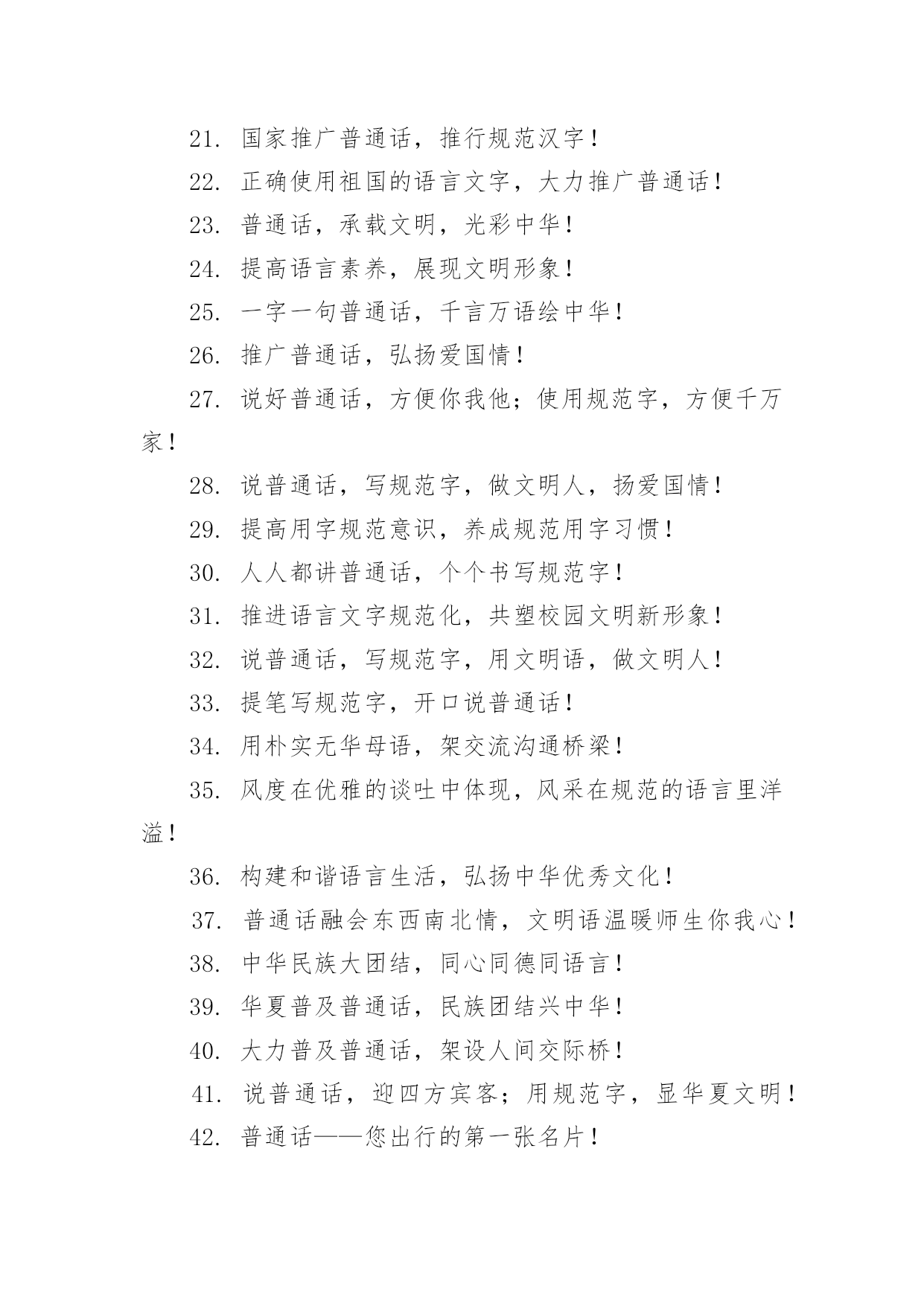 21. 国家推广普通话，推行规范汉字！

22. 正确使用祖国的语言文字，大力推广普通话！

23. 普通话，承载文明，光彩中华！

24. 提高语言素养，展现文明形象！

25. 一字一句普通话，千言万语绘中华！

26. 推广普通话，弘扬爱国情！

27. 说好普通话，方便你我他；使用规范字，方便千万家！

28. 说普通话，写规范字，做文明人，扬爱国情！

29. 提高用字规范意识，养成规范用字习惯！

30. 人人都讲普通话，个个书写规范字！

31. 推进语言文字规范化，共塑校园文明新形象！

32. 说普通话，写规范字，用文明语，做文明人！

33. 提笔写规范字，开口说普通话！

34. 用朴实无华母语，架交流沟通桥梁！

35. 风度在优雅的谈吐中体现，风采在规范的语言里洋溢！

36. 构建和谐语言生活，弘扬中华优秀文化！

37. 普通话融会东西南北情，文明语温暖师生你我心！

38. 中华民族大团结，同心同德同语言！

39. 华夏普及普通话，民族团结兴中华！

40. 大力普及普通话，架设人间交际桥！

41. 说普通话，迎四方宾客；用规范字，显华夏文明！

42. 普通话——您出行的第一张名片！